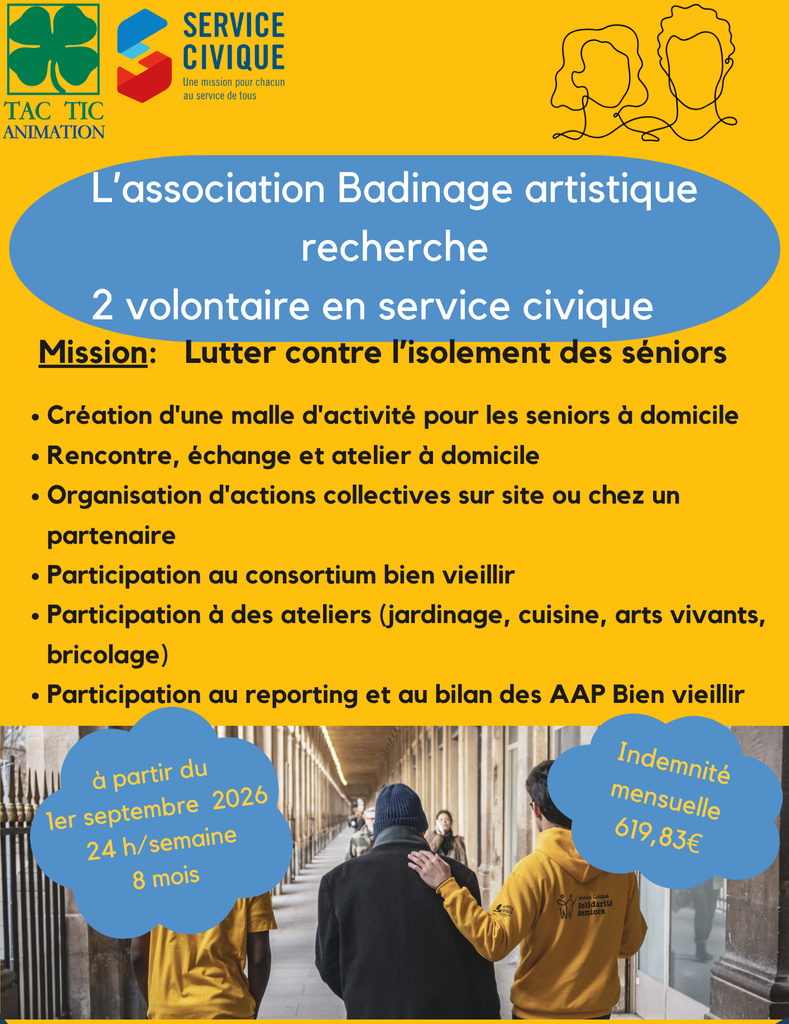 TAC TIC
ANIMATION

SERVICE CIVIQUE
Une mission pour chacun au service de tous

L'association Badinage artistique recherche
2 volontaire en service civique

Mission: Lutter contre l'isolement des séniors

• Création d'une malle d'activité pour les seniors à domicile
• Rencontre, échange et atelier à domicile
• Organisation d'actions collectives sur site ou chez un partenaire
• Participation au consortium bien vieillir
• Participation à des ateliers (jardinage, cuisine, arts vivants, bricolage)
• Participation au reporting et au bilan des AAP Bien vieillir

à partir du
1er septembre 2026
24 h/semaine
8 mois

Indemnité
mensuelle
619,83€

Service Civique
Solidarité
Seniors